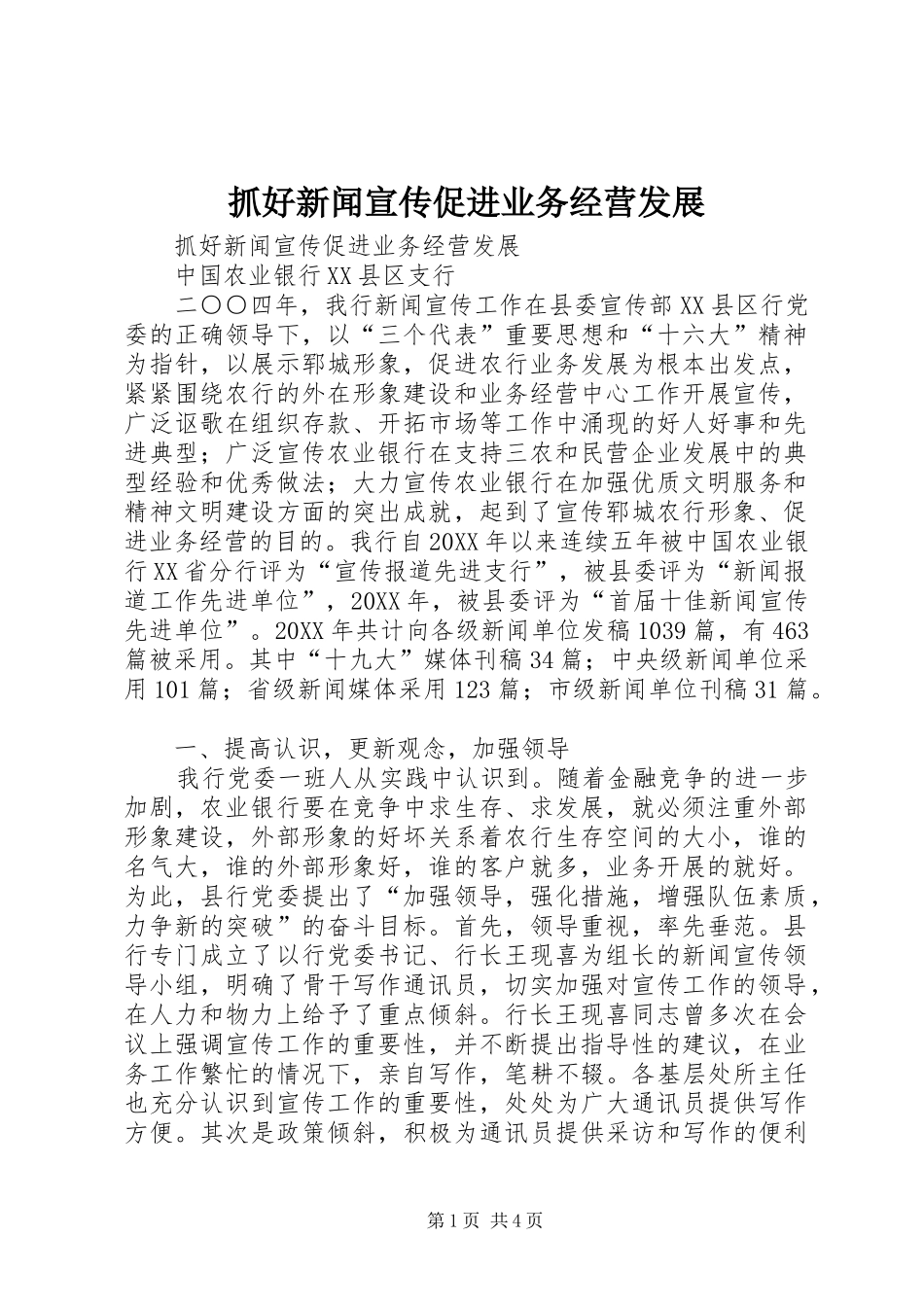 抓好新闻宣传促进业务经营发展

抓好新闻宣传促进业务经营发展

中国农业银行XX县区支行

二〇〇四年，我行新闻宣传工作在县委宣传部XX县区行党委的正确领导下，以“三个代表”重要思想和“十六大”精神为指针，以展示郓城形象，促进农行业务发展为根本出发点，紧紧围绕农行的外在形象建设和业务经营中心工作开展宣传，广泛讴歌在组织存款、开拓市场等工作中涌现的好人好事和先进典型；广泛宣传农业银行在支持三农和民营企业发展中的典型经验和优秀做法；大力宣传农业银行在加强优质文明服务和精神文明建设方面的突出成就，起到了宣传郓城农行形象、促进业务经营的目的。我行自20XX年以来连续五年被中国农业银行XX省分行评为“宣传报道先进支行”，被县委评为“新闻报道工作先进单位”，20XX年，被县委评为“首届十佳新闻宣传先进单位”。20XX年共计向各级新闻单位发稿1039篇，有463篇被采用。其中“十九大”媒体刊稿34篇；中央级新闻单位采用101篇；省级新闻媒体采用123篇；市级新闻单位刊稿31篇。

一、提高认识，更新观念，加强领导

我行党委一班人从实践中认识到。随着金融竞争的进一步加剧，农业银行要在竞争中求生存、求发展，就必须注重外部形象建设，外部形象的好坏关系着农行生存空间的大小，谁的名气大，谁的外部形象好，谁的客户就多，业务开展的就好。为此，县行党委提出了“加强领导，强化措施，增强队伍素质，力争新的突破”的奋斗目标。首先，领导重视，率先垂范。县行专门成立了以行党委书记、行长王现喜为组长的新闻宣传领导小组，明确了骨干写作通讯员，切实加强对宣传工作的领导，在人力和物力上给予了重点倾斜。行长王现喜同志曾多次在会议上强调宣传工作的重要性，并不断提出指导性的建议，在业务工作繁忙的情况下，亲自写作，笔耕不辍。各基层处所主任也充分认识到宣传工作的重要性，处处为广大通讯员提供写作方便。其次是政策倾斜，积极为通讯员提供采访和写作的便利

第1页 共4页